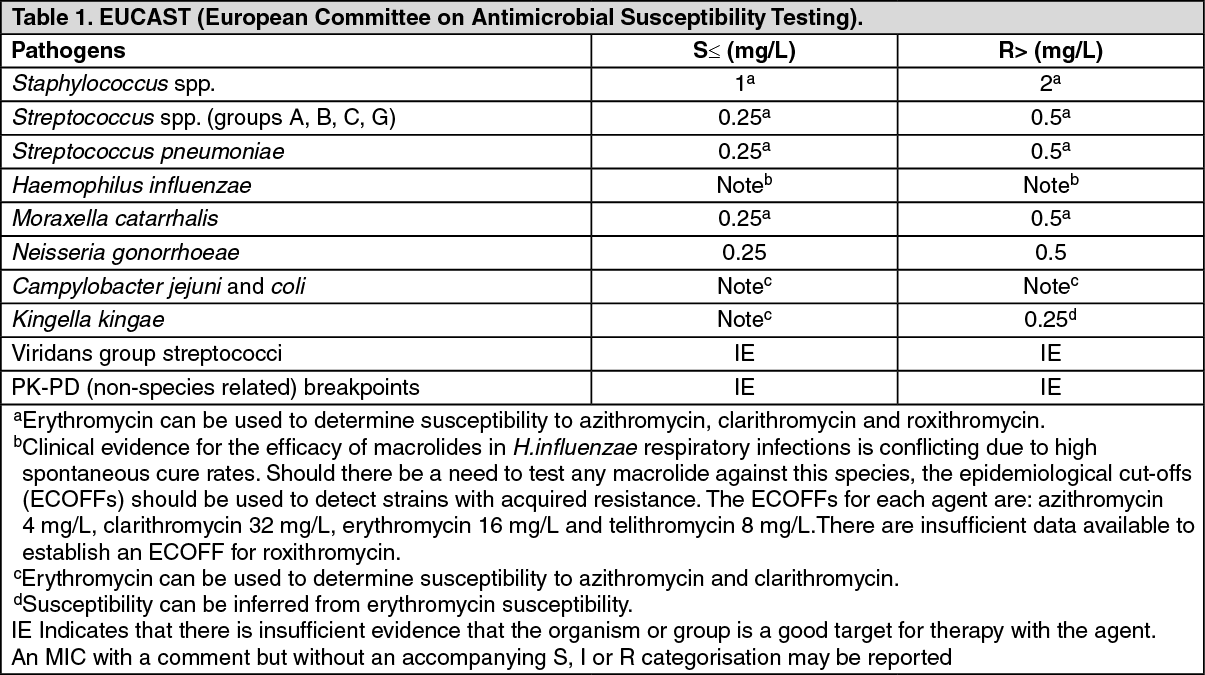 Table 1. EUCAST (European Committee on Antimicrobial Susceptibility Testing).

| Pathogens | S≤ (mg/L) | R> (mg/L) |
|---|---|---|
| Staphylococcus spp. | $1^a$ | $2^a$ |
| Streptococcus spp. (groups A, B, C, G) | $0.25^a$ | $0.5^a$ |
| Streptococcus pneumoniae | $0.25^a$ | $0.5^a$ |
| Haemophilus influenzae | Note$^b$ | Note$^b$ |
| Moraxella catarrhalis | $0.25^a$ | $0.5^a$ |
| Neisseria gonorrhoeae | 0.25 | 0.5 |
| Campylobacter jejuni and coli | Note$^c$ | Note$^c$ |
| Kingella kingae | Note$^c$ | $0.25^d$ |
| Viridans group streptococci | IE | IE |
| PK-PD (non-species related) breakpoints | IE | IE |

$^a$Erythromycin can be used to determine susceptibility to azithromycin, clarithromycin and roxithromycin.
$^b$Clinical evidence for the efficacy of macrolides in H.influenzae respiratory infections is conflicting due to high spontaneous cure rates. Should there be a need to test any macrolide against this species, the epidemiological cut-offs (ECOFFs) should be used to detect strains with acquired resistance. The ECOFFs for each agent are: azithromycin 4 mg/L, clarithromycin 32 mg/L, erythromycin 16 mg/L and telithromycin 8 mg/L.There are insufficient data available to establish an ECOFF for roxithromycin.
$^c$Erythromycin can be used to determine susceptibility to azithromycin and clarithromycin.
$^d$Susceptibility can be inferred from erythromycin susceptibility.
IE Indicates that there is insufficient evidence that the organism or group is a good target for therapy with the agent.
An MIC with a comment but without an accompanying S, I or R categorisation may be reported